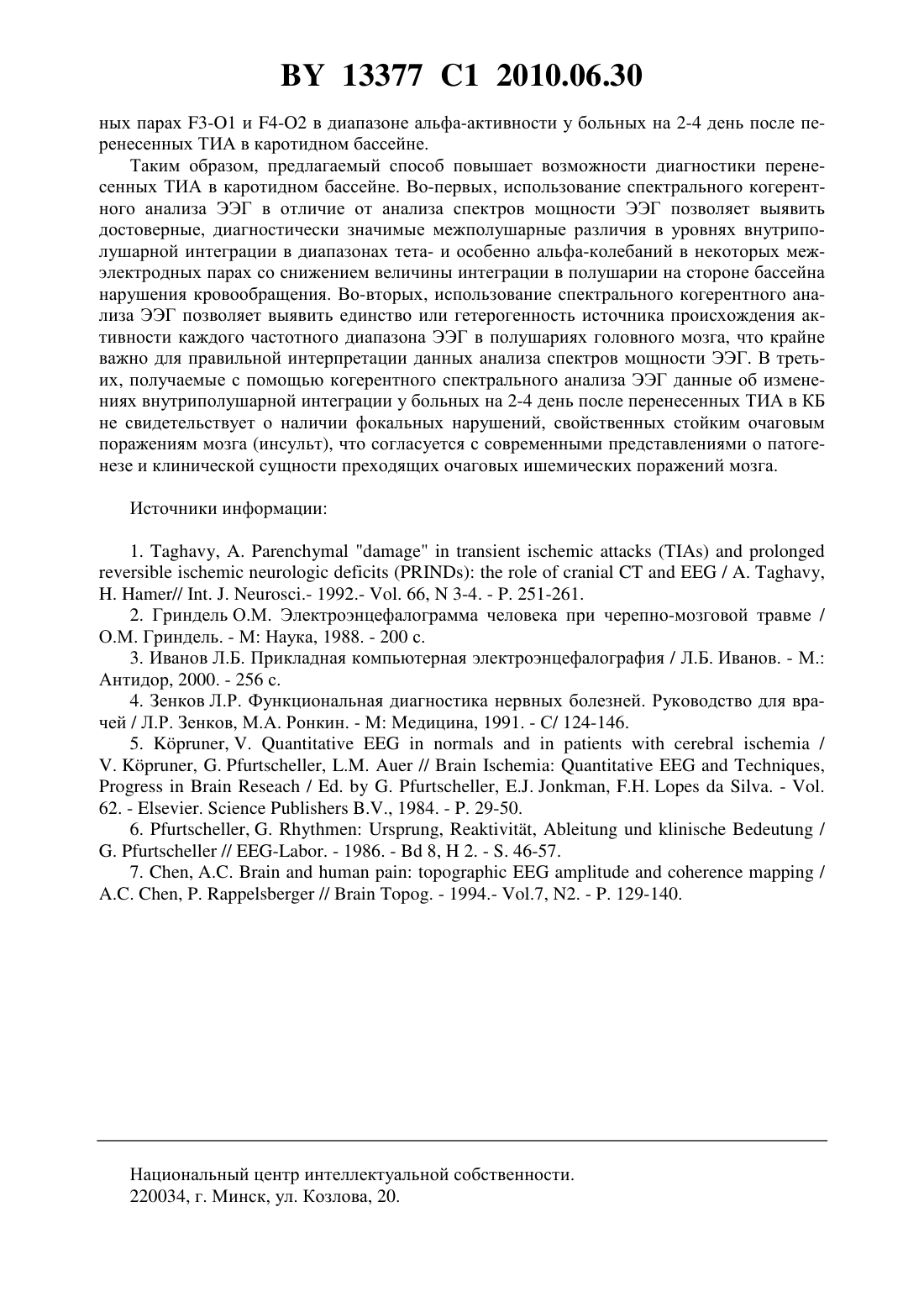 BY 13377 C1 2010.06.30

ных парах F3-O1 и F4-O2 в диапазоне альфа-активности у больных на 2-4 день после перенесенных ТИА в каротидном бассейне.

Таким образом, предлагаемый способ повышает возможности диагностики перенесенных ТИА в каротидном бассейне. Во-первых, использование спектрального когерентного анализа ЭЭГ в отличие от анализа спектров мощности ЭЭГ позволяет выявить достоверные, диагностически значимые межполушарные различия в уровнях внутриполушарной интеграции в диапазонах тета- и особенно альфа-колебаний в некоторых межэлектродных парах со снижением величины интеграции в полушарии на стороне бассейна нарушения кровообращения. Во-вторых, использование спектрального когерентного анализа ЭЭГ позволяет выявить единство или гетерогенность источника происхождения активности каждого частотного диапазона ЭЭГ в полушариях головного мозга, что крайне важно для правильной интерпретации данных анализа спектров мощности ЭЭГ. В третьих, получаемые с помощью когерентного спектрального анализа ЭЭГ данные об изменениях внутриполушарной интеграции у больных на 2-4 день после перенесенных ТИА в КБ не свидетельствует о наличии фокальных нарушений, свойственных стойким очаговым поражениям мозга (инсульт), что согласуется с современными представлениями о патогенезе и клинической сущности преходящих очаговых ишемических поражений мозга.

Источники информации:

1. Taghavy, A. Parenchymal "damage" in transient ischemic attacks (TIAs) and prolonged reversible ischemic neurologic deficits (PRINDs): the role of cranial CT and EEG / A. Taghavy, H. Hamer// Int. J. Neurosci.- 1992.- Vol. 66, N 3-4. - P. 251-261.
2. Гриндель О.М. Электроэнцефалограмма человека при черепно-мозговой травме / О.М. Гриндель. - М: Наука, 1988. - 200 с.
3. Иванов Л.Б. Прикладная компьютерная электроэнцефалография / Л.Б. Иванов. - М.: Антидор, 2000. - 256 с.
4. Зенков Л.Р. Функциональная диагностика нервных болезней. Руководство для врачей / Л.Р. Зенков, М.А. Ронкин. - М: Медицина, 1991. - С/ 124-146.
5. Köpruner, V. Quantitative EEG in normals and in patients with cerebral ischemia / V. Köpruner, G. Pfurtscheller, L.M. Auer // Brain Ischemia: Quantitative EEG and Techniques, Progress in Brain Reseach / Ed. by G. Pfurtscheller, E.J. Jonkman, F.H. Lopes da Silva. - Vol. 62. - Elsevier. Science Publishers B.V., 1984. - P. 29-50.
6. Pfurtscheller, G. Rhythmen: Ursprung, Reaktivität, Ableitung und klinische Bedeutung / G. Pfurtscheller // EEG-Labor. - 1986. - Bd 8, H 2. - S. 46-57.
7. Chen, A.C. Brain and human pain: topographic EEG amplitude and coherence mapping / A.C. Chen, P. Rappelsberger // Brain Topog. - 1994.- Vol.7, N2. - P. 129-140.

Национальный центр интеллектуальной собственности.
220034, г. Минск, ул. Козлова, 20.